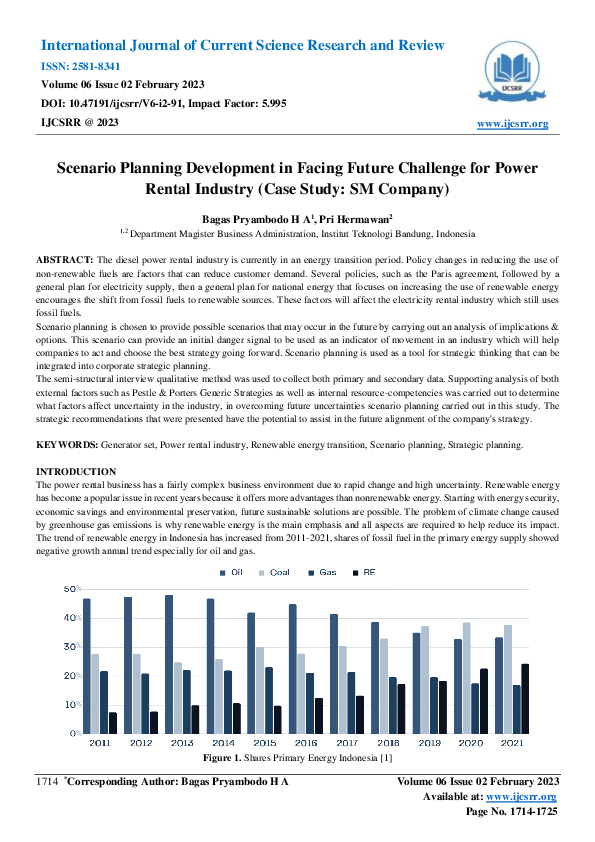 International Journal of Current Science Research and Review
ISSN: 2581-8341
Volume 06 Issue 02 February 2023
DOI: 10.47191/ijcsrr/V6-i2-91, Impact Factor: 5.995
IJCSRR @ 2023

IJCSRR

www.ijcsrr.org

Scenario Planning Development in Facing Future Challenge for Power Rental Industry (Case Study: SM Company)

Bagas Pryambodo H A$^1$, Pri Hermawan$^2$
$^{1,2}$ Department Magister Business Administration, Institut Teknologi Bandung, Indonesia

ABSTRACT: The diesel power rental industry is currently in an energy transition period. Policy changes in reducing the use of non-renewable fuels are factors that can reduce customer demand. Several policies, such as the Paris agreement, followed by a general plan for electricity supply, then a general plan for national energy that focuses on increasing the use of renewable energy encourages the shift from fossil fuels to renewable sources. These factors will affect the electricity rental industry which still uses fossil fuels.
Scenario planning is chosen to provide possible scenarios that may occur in the future by carrying out an analysis of implications & options. This scenario can provide an initial danger signal to be used as an indicator of movement in an industry which will help companies to act and choose the best strategy going forward. Scenario planning is used as a tool for strategic thinking that can be integrated into corporate strategic planning.
The semi-structural interview qualitative method was used to collect both primary and secondary data. Supporting analysis of both external factors such as Pestle & Porters Generic Strategies as well as internal resource-competencies was carried out to determine what factors affect uncertainty in the industry, in overcoming future uncertainties scenario planning carried out in this study. The strategic recommendations that were presented have the potential to assist in the future alignment of the company's strategy.

KEYWORDS: Generator set, Power rental industry, Renewable energy transition, Scenario planning, Strategic planning.

INTRODUCTION
The power rental business has a fairly complex business environment due to rapid change and high uncertainty. Renewable energy has become a popular issue in recent years because it offers more advantages than nonrenewable energy. Starting with energy security, economic savings and environmental preservation, future sustainable solutions are possible. The problem of climate change caused by greenhouse gas emissions is why renewable energy is the main emphasis and all aspects are required to help reduce its impact. The trend of renewable energy in Indonesia has increased from 2011-2021, shares of fossil fuel in the primary energy supply showed negative growth annual trend especially for oil and gas.

Oil Coal Gas RE
50%
40%
30%
20%
10%
0%
2011 2012 2013 2014 2015 2016 2017 2018 2019 2020 2021
Figure 1. Shares Primary Energy Indonesia [1]

1714 *Corresponding Author: Bagas Pryambodo H A
Volume 06 Issue 02 February 2023
Available at: www.ijcsrr.org
Page No. 1714-1725